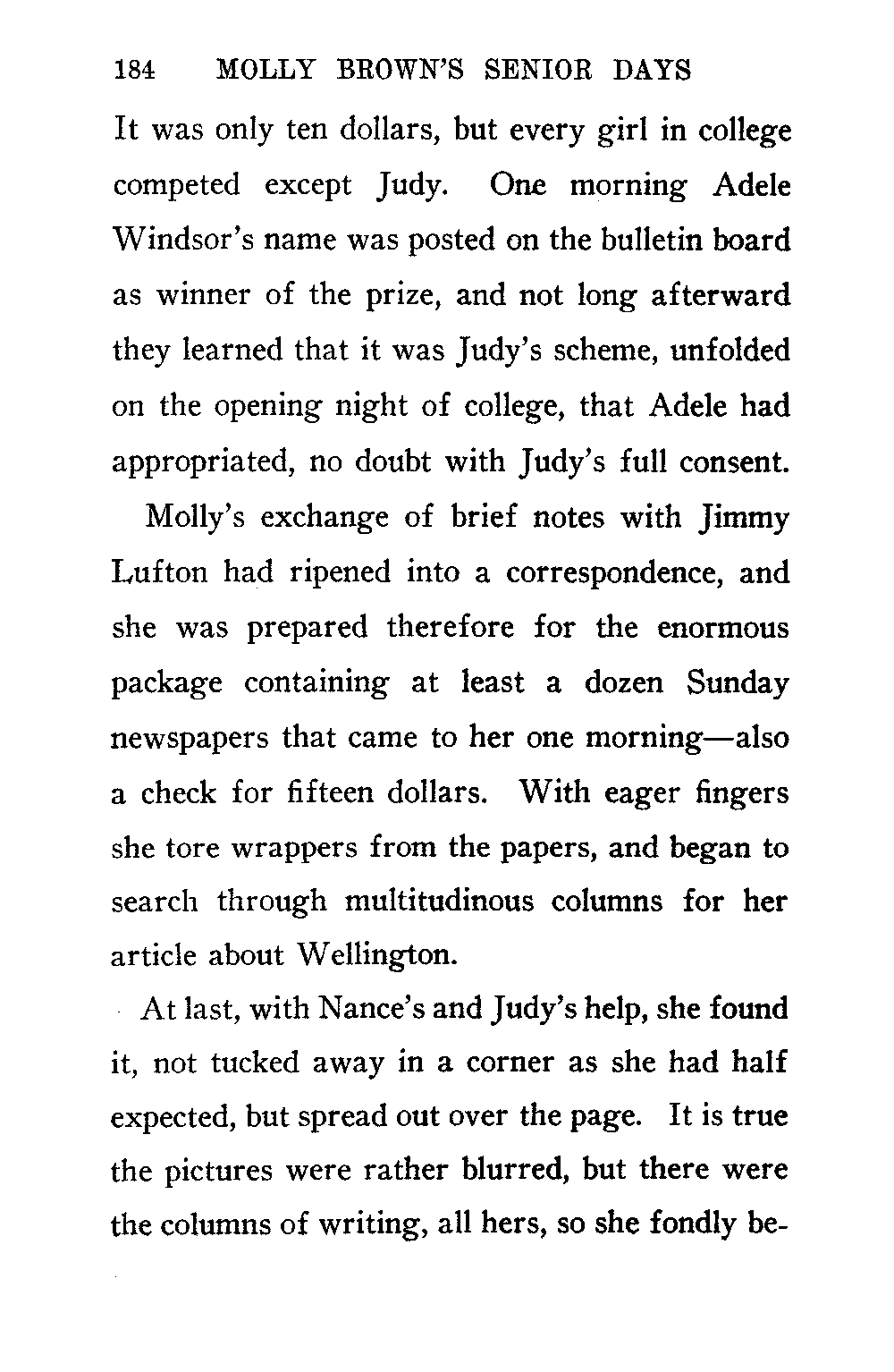 184 MOLLY BROWN'S SENIOR DAYS

It was only ten dollars, but every girl in college competed except Judy. One morning Adele Windsor's name was posted on the bulletin board as winner of the prize, and not long afterward they learned that it was Judy's scheme, unfolded on the opening night of college, that Adele had appropriated, no doubt with Judy's full consent.

Molly's exchange of brief notes with Jimmy Lufton had ripened into a correspondence, and she was prepared therefore for the enormous package containing at least a dozen Sunday newspapers that came to her one morning—also a check for fifteen dollars. With eager fingers she tore wrappers from the papers, and began to search through multitudinous columns for her article about Wellington.

At last, with Nance's and Judy's help, she found it, not tucked away in a corner as she had half expected, but spread out over the page. It is true the pictures were rather blurred, but there were the columns of writing, all hers, so she fondly be-